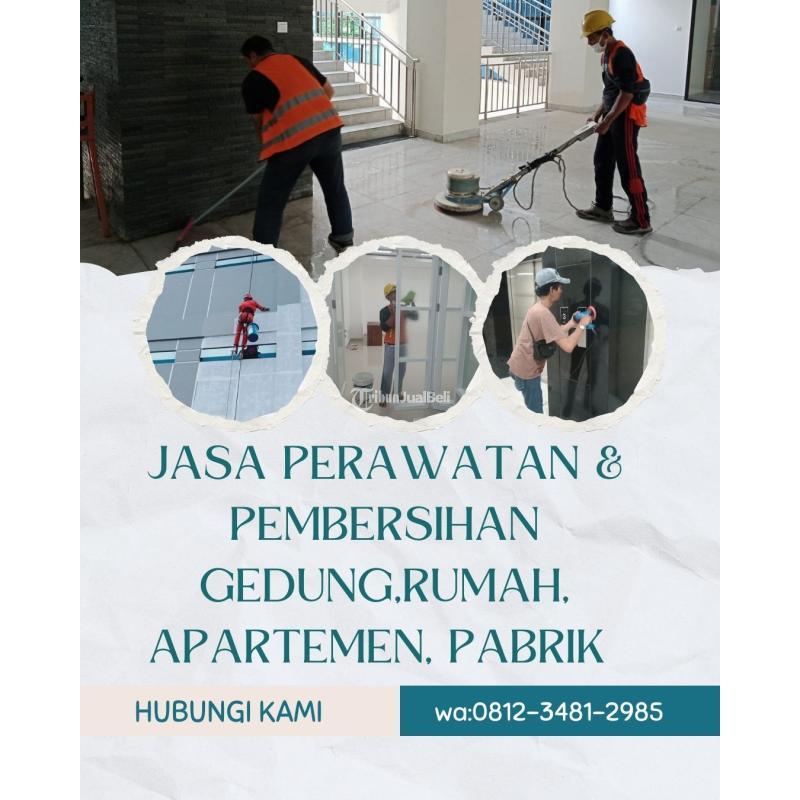 JASA PERAWATAN & PEMBERSIHAN GEDUNG,RUMAH, APARTEMEN, PABRIK

HUBUNGI KAMI

wa:0812-3481-2985

TribunJualBeli